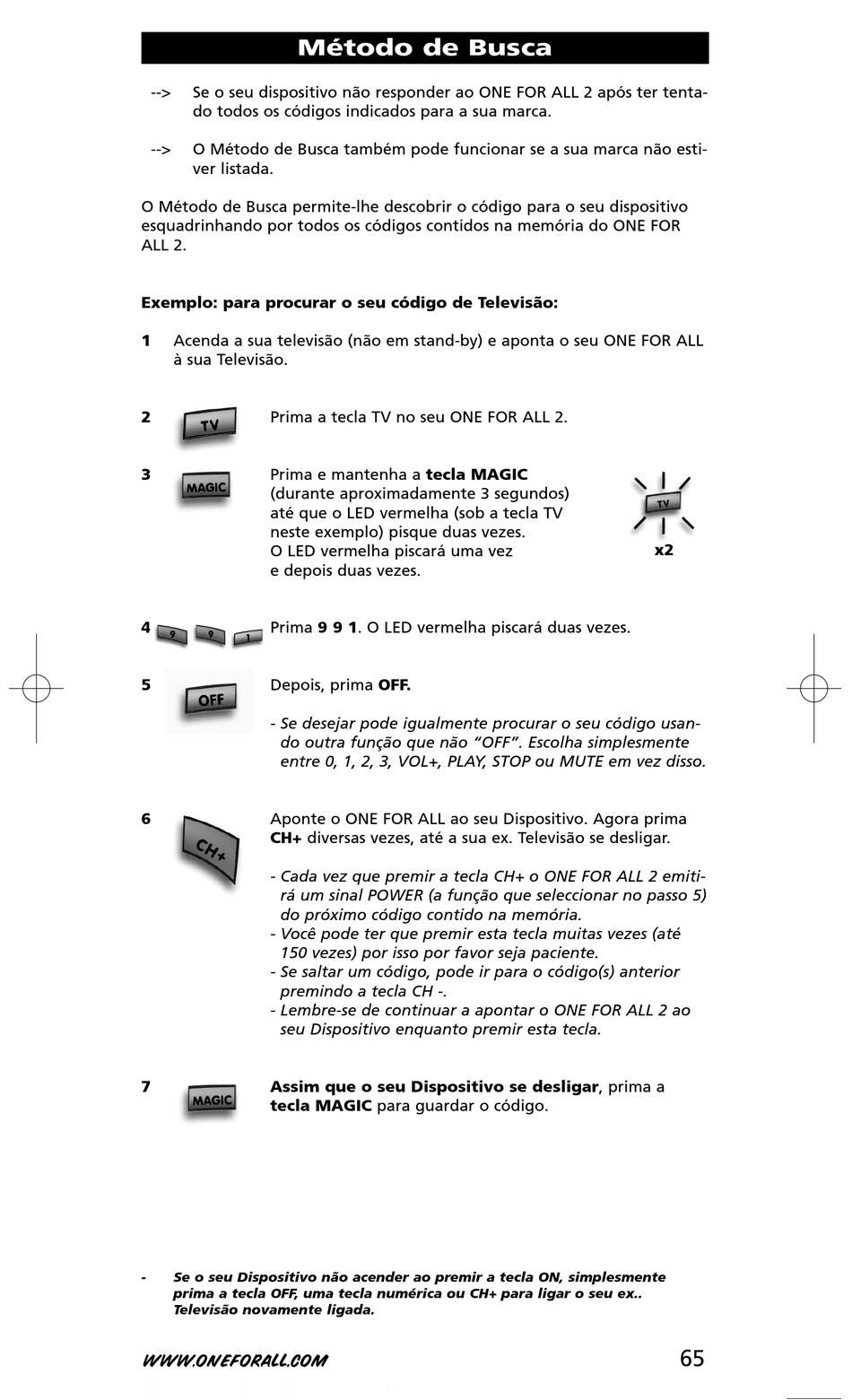 Método de Busca

--> Se o seu dispositivo não responder ao ONE FOR ALL 2 após ter tentado todos os códigos indicados para a sua marca.

--> O Método de Busca também pode funcionar se a sua marca não estiver listada.

O Método de Busca permite-lhe descobrir o código para o seu dispositivo esquadrinhando por todos os códigos contidos na memória do ONE FOR ALL 2.

Exemplo: para procurar o seu código de Televisão:

1 Acenda a sua televisão (não em stand-by) e aponta o seu ONE FOR ALL à sua Televisão.

2 TV Prima a tecla TV no seu ONE FOR ALL 2.

3 MAGIC Prima e mantenha a tecla MAGIC (durante aproximadamente 3 segundos) até que o LED vermelha (sob a tecla TV neste exemplo) pisque duas vezes. O LED vermelha piscará uma vez e depois duas vezes.

TV
x2

4 9 9 1 Prima 9 9 1. O LED vermelha piscará duas vezes.

5 OFF Depois, prima OFF.

- Se desejar pode igualmente procurar o seu código usando outra função que não "OFF". Escolha simplesmente entre 0, 1, 2, 3, VOL+, PLAY, STOP ou MUTE em vez disso.

6 CH+ Aponte o ONE FOR ALL ao seu Dispositivo. Agora prima CH+ diversas vezes, até a sua ex. Televisão se desligar.

- Cada vez que premir a tecla CH+ o ONE FOR ALL 2 emitirá um sinal POWER (a função que seleccionar no passo 5) do próximo código contido na memória.
- Você pode ter que premir esta tecla muitas vezes (até 150 vezes) por isso por favor seja paciente.
- Se saltar um código, pode ir para o código(s) anterior premindo a tecla CH -.
- Lembre-se de continuar a apontar o ONE FOR ALL 2 ao seu Dispositivo enquanto premir esta tecla.

7 MAGIC Assim que o seu Dispositivo se desligar, prima a tecla MAGIC para guardar o código.

- Se o seu Dispositivo não acender ao premir a tecla ON, simplesmente prima a tecla OFF, uma tecla numérica ou CH+ para ligar o seu ex.. Televisão novamente ligada.

WWW.ONEFORALL.COM 65